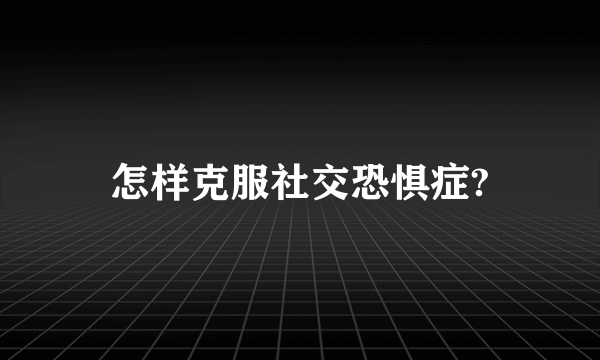 怎样克服社交恐惧症?